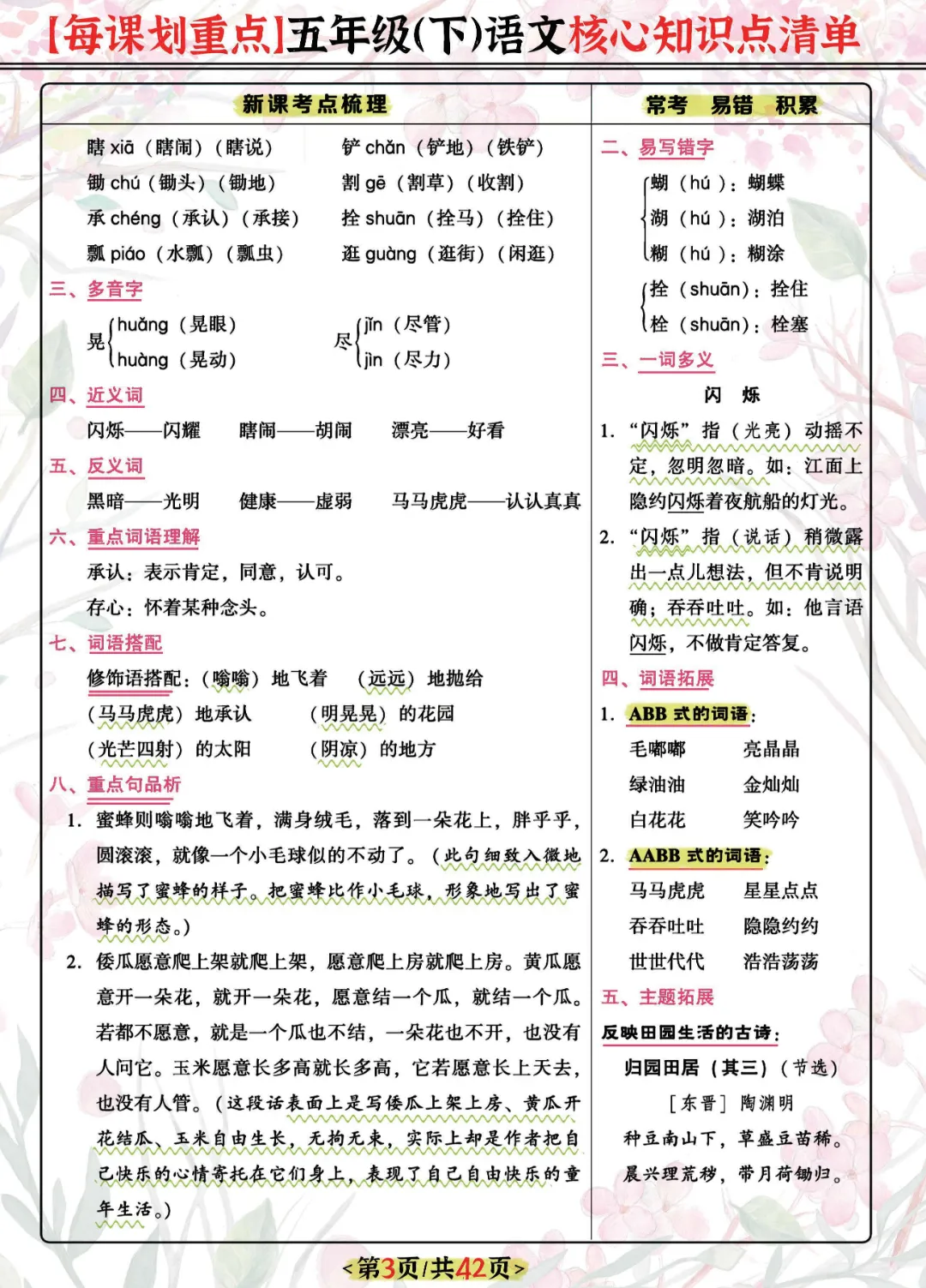 【每课划重点】五年级(下)语文核心知识点清单

新课考点梳理

瞎 xiā（瞎闹）（瞎说）　铲 chǎn（铲地）（铁铲）
锄 chú（锄头）（锄地）　割 gē（割草）（收割）
承 chéng（承认）（承接）　拴 shuān（拴马）（拴住）
瓢 piáo（水瓢）（瓢虫）　逛 guàng（逛街）（闲逛）

三、多音字

晃 huǎng（晃眼） huàng（晃动）　尽 jǐn（尽管） jìn（尽力）

四、近义词

闪烁——闪耀　瞎闹——胡闹　漂亮——好看

五、反义词

黑暗——光明　健康——虚弱　马马虎虎——认认真真

六、重点词语理解

承认：表示肯定，同意，认可。

存心：怀着某种念头。

七、词语搭配

修饰语搭配：（嗡嗡）地飞着　（远远）地抛给
（马马虎虎）地承认　（明晃晃）的花园
（光芒四射）的太阳　（阴凉）的地方

八、重点句品析

1. 蜜蜂则嗡嗡地飞着，满身绒毛，落到一朵花上，胖乎乎，圆滚滚，就像一个小毛球似的不动了。（此句细致入微地描写了蜜蜂的样子。把蜜蜂比作小毛球，形象地写出了蜜蜂的形态。）

2. 倭瓜愿意爬上架就爬上架，愿意爬上房就爬上房。黄瓜愿意开一朵花，就开一朵花，愿意结一个瓜，就结一个瓜。若都不愿意，就是一个瓜也不结，一朵花也不开，也没有人问它。玉米愿意长多高就长多高，它若愿意长上天去，也没有人管。（这段话表面上是写倭瓜上架上房、黄瓜开花结瓜、玉米自由生长，无拘无束，实际上却是作者把自己快乐的心情寄托在它们身上，表现了自己自由快乐的童年生活。）

常考　易错　积累

二、易写错字

蝴（hú）：蝴蝶
湖（hú）：湖泊
糊（hú）：糊涂

拴（shuān）：拴住
栓（shuān）：栓塞

三、一词多义

闪　烁

1. “闪烁”指（光亮）动摇不定，忽明忽暗。如：江面上隐约闪烁着夜航船的灯光。

2. “闪烁”指（说话）稍微露出一点儿想法，但不肯说明确；吞吞吐吐。如：他言语闪烁，不做肯定答复。

四、词语拓展

1. ABB 式的词语：

毛嘟嘟　亮晶晶
绿油油　金灿灿
白花花　笑吟吟

2. AABB 式的词语：

马马虎虎　星星点点
吞吞吐吐　隐隐约约
世世代代　浩浩荡荡

五、主题拓展

反映田园生活的古诗：

归园田居（其三）（节选）
［东晋］陶渊明
种豆南山下，草盛豆苗稀。
晨兴理荒秽，带月荷锄归。

<第3页/共42页>